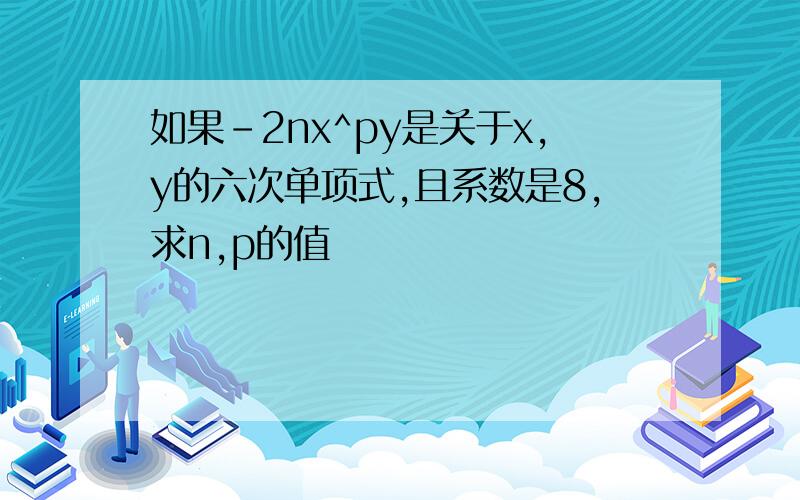 如果-2nx^py是关于x,y的六次单项式,且系数是8,求n,p的值

E-LEARNING